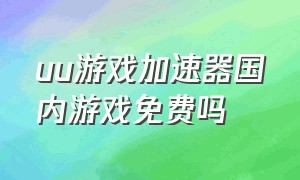 uu游戏加速器国内游戏免费吗